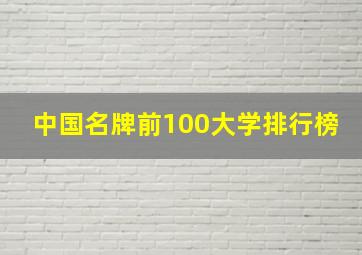 中国名牌前100大学排行榜